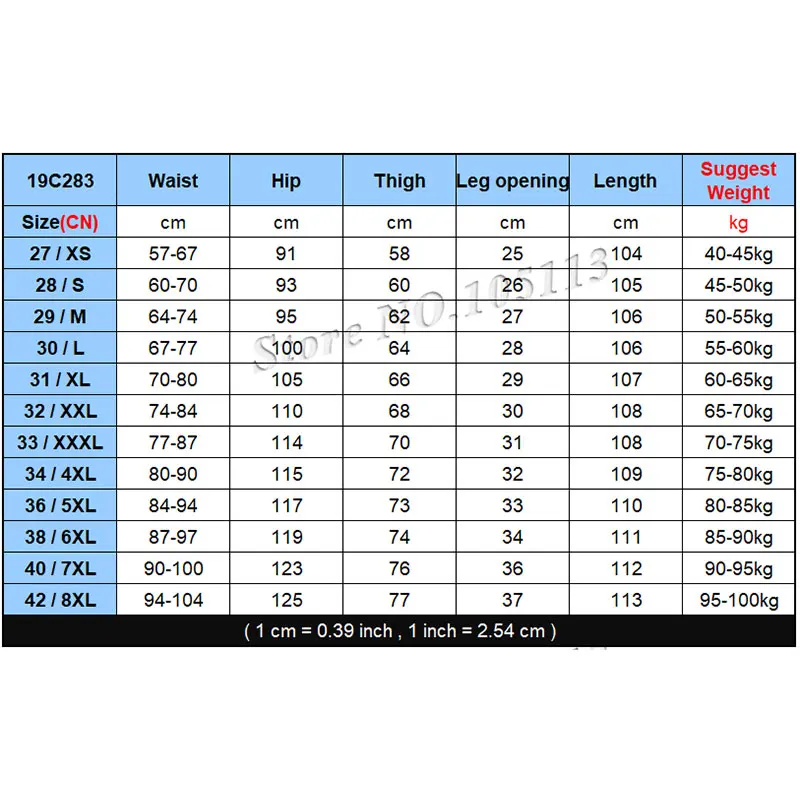 | 19C283 | Waist | Hip | Thigh | Leg opening | Length | Suggest Weight |
|---|---|---|---|---|---|---|
| Size(CN) | cm | cm | cm | cm | cm | kg |
| 27 / XS | 57-67 | 91 | 58 | 25 | 104 | 40-45kg |
| 28 / S | 60-70 | 93 | 60 | 26 | 105 | 45-50kg |
| 29 / M | 64-74 | 95 | 62 | 27 | 106 | 50-55kg |
| 30 / L | 67-77 | 100 | 64 | 28 | 106 | 55-60kg |
| 31 / XL | 70-80 | 105 | 66 | 29 | 107 | 60-65kg |
| 32 / XXL | 74-84 | 110 | 68 | 30 | 108 | 65-70kg |
| 33 / XXXL | 77-87 | 114 | 70 | 31 | 108 | 70-75kg |
| 34 / 4XL | 80-90 | 115 | 72 | 32 | 109 | 75-80kg |
| 36 / 5XL | 84-94 | 117 | 73 | 33 | 110 | 80-85kg |
| 38 / 6XL | 87-97 | 119 | 74 | 34 | 111 | 85-90kg |
| 40 / 7XL | 90-100 | 123 | 76 | 36 | 112 | 90-95kg |
| 42 / 8XL | 94-104 | 125 | 77 | 37 | 113 | 95-100kg |

( 1 cm = 0.39 inch , 1 inch = 2.54 cm )

Store NO.105113